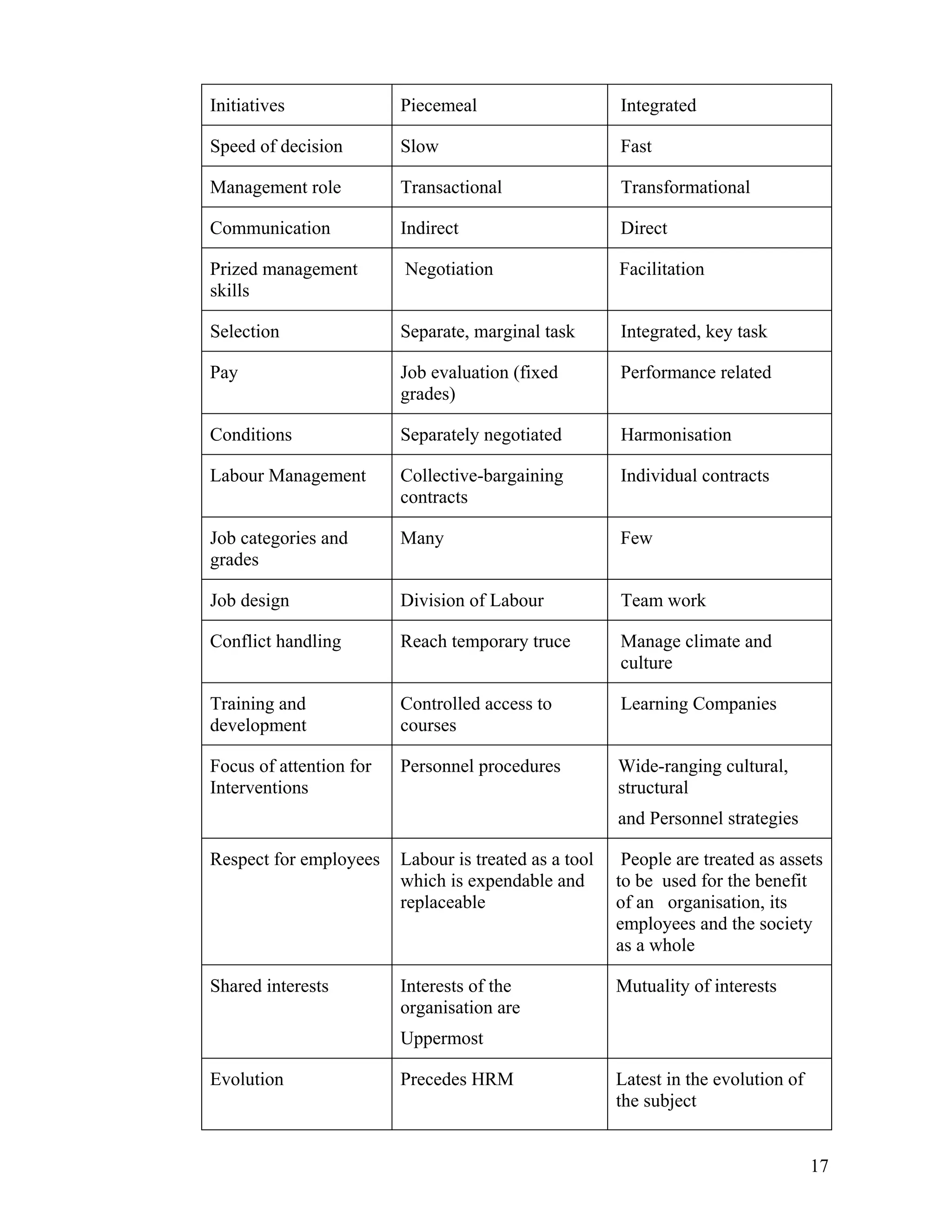 | Initiatives | Piecemeal | Integrated |
|---|---|---|
| Speed of decision | Slow | Fast |
| Management role | Transactional | Transformational |
| Communication | Indirect | Direct |
| Prized management skills | Negotiation | Facilitation |
| Selection | Separate, marginal task | Integrated, key task |
| Pay | Job evaluation (fixed grades) | Performance related |
| Conditions | Separately negotiated | Harmonisation |
| Labour Management | Collective-bargaining contracts | Individual contracts |
| Job categories and grades | Many | Few |
| Job design | Division of Labour | Team work |
| Conflict handling | Reach temporary truce | Manage climate and culture |
| Training and development | Controlled access to courses | Learning Companies |
| Focus of attention for Interventions | Personnel procedures | Wide-ranging cultural, structural and Personnel strategies |
| Respect for employees | Labour is treated as a tool which is expendable and replaceable | People are treated as assets to be used for the benefit of an organisation, its employees and the society as a whole |
| Shared interests | Interests of the organisation are Uppermost | Mutuality of interests |
| Evolution | Precedes HRM | Latest in the evolution of the subject |

17